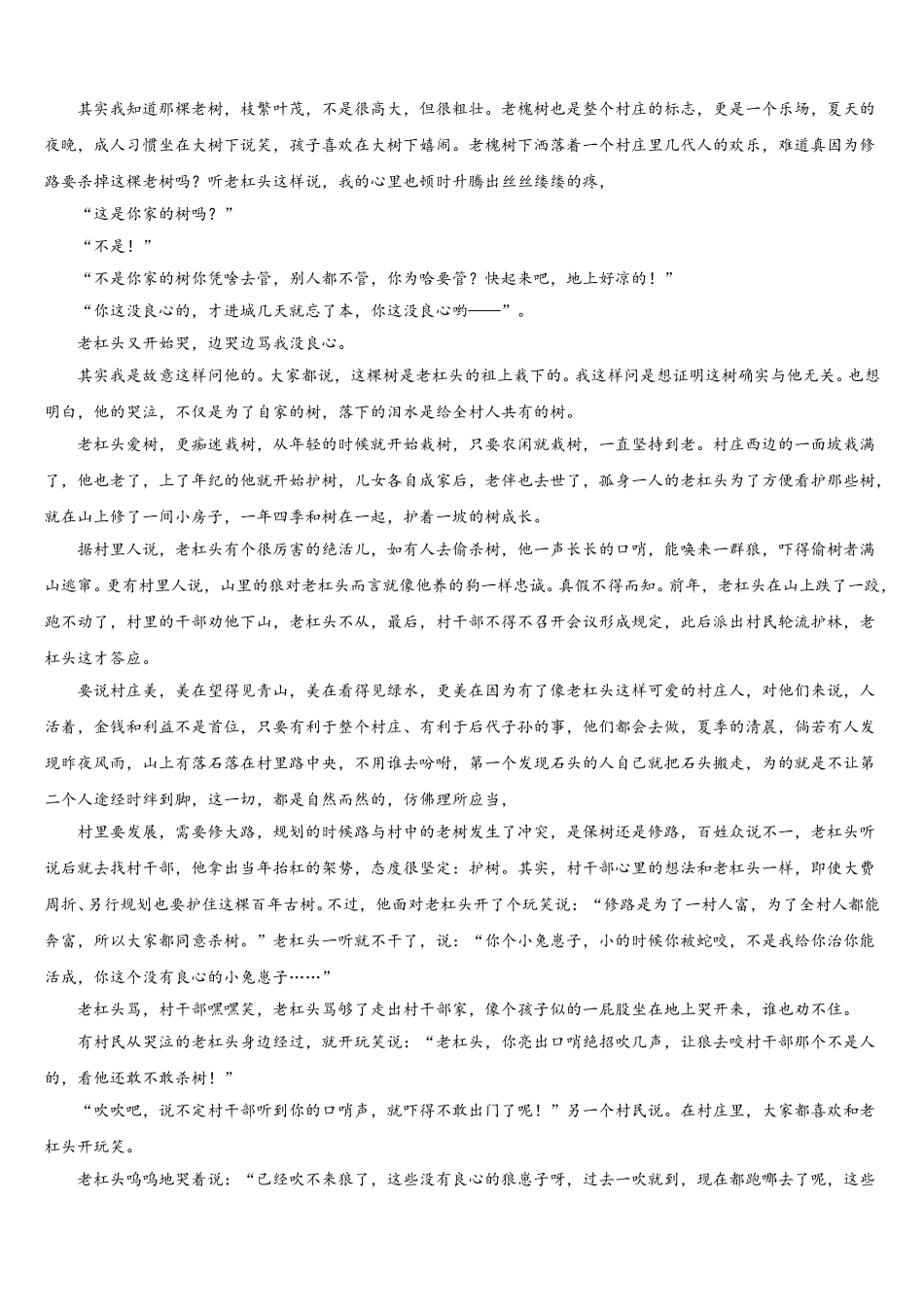 其实我知道那棵老树，枝繁叶茂，不是很高大，但很粗壮。老槐树也是整个村庄的标志，更是一个乐场，夏天的夜晚，成人习惯坐在大树下说笑，孩子喜欢在大树下嬉闹。老槐树下洒落着一个村庄里几代人的欢乐，难道真因为修路要杀掉这棵老树吗？听老杠头这样说，我的心里也顿时升腾出丝丝缕缕的疼，

“这是你家的树吗？”

“不是！”

“不是你家的树你凭啥去管，别人都不管，你为啥要管？快起来吧，地上好凉的！”

“你这没良心的，才进城几天就忘了本，你这没良心哟——”。

老杠头又开始哭，边哭边骂我没良心。

其实我是故意这样问他的。大家都说，这棵树是老杠头的祖上栽下的。我这样问是想证明这树确实与他无关。也想明白，他的哭泣，不仅是为了自家的树，落下的泪水是给全村人共有的树。

老杠头爱树，更痴迷栽树，从年轻的时候就开始栽树，只要农闲就栽树，一直坚持到老。村庄西边的一面坡栽满了，他也老了，上了年纪的他就开始护树，儿女各自成家后，老伴也去世了，孤身一人的老杠头为了方便看护那些树，就在山上修了一间小房子，一年四季和树在一起，护着一坡的树成长。

据村里人说，老杠头有个很厉害的绝活儿，如有人去偷杀树，他一声长长的口哨，能唤来一群狼，吓得偷树者满山逃窜。更有村里人说，山里的狼对老杠头而言就像他养的狗一样忠诚。真假不得而知。前年，老杠头在山上跌了一跤，跑不动了，村里的干部劝他下山，老杠头不从，最后，村干部不得不召开会议形成规定，此后派出村民轮流护林，老杠头这才答应。

要说村庄美，美在望得见青山，美在看得见绿水，更美在因为有了像老杠头这样可爱的村庄人，对他们来说，人活着，金钱和利益不是首位，只要有利于整个村庄、有利于后代子孙的事，他们都会去做，夏季的清晨，倘若有人发现昨夜风雨，山上有落石落在村里路中央，不用谁去吩咐，第一个发现石头的人自己就把石头搬走，为的就是不让第二个人途经时绊到脚，这一切，都是自然而然的，仿佛理所应当，

村里要发展，需要修大路，规划的时候路与村中的老树发生了冲突，是保树还是修路，百姓众说不一，老杠头听说后就去找村干部，他拿出当年抬杠的架势，态度很坚定：护树。其实，村干部心里的想法和老杠头一样，即使大费周折、另行规划也要护住这棵百年古树。不过，他面对老杠头开了个玩笑说：“修路是为了一村人富，为了全村人都能奔富，所以大家都同意杀树。”老杠头一听就不干了，说：“你个小兔崽子，小的时候你被蛇咬，不是我给你治你能活成，你这个没有良心的小兔崽子……”

老杠头骂，村干部嘿嘿笑，老杠头骂够了走出村干部家，像个孩子似的一屁股坐在地上哭开来，谁也劝不住。

有村民从哭泣的老杠头身边经过，就开玩笑说：“老杠头，你亮出口哨绝招吹几声，让狼去咬村干部那个不是人的，看他还敢不敢杀树！”

“吹吹吧，说不定村干部听到你的口哨声，就吓得不敢出门了呢！”另一个村民说。在村庄里，大家都喜欢和老杠头开玩笑。

老杠头呜呜地哭着说：“已经吹不来狼了，这些没有良心的狼崽子呀，过去一吹就到，现在都跑哪去了呢，这些